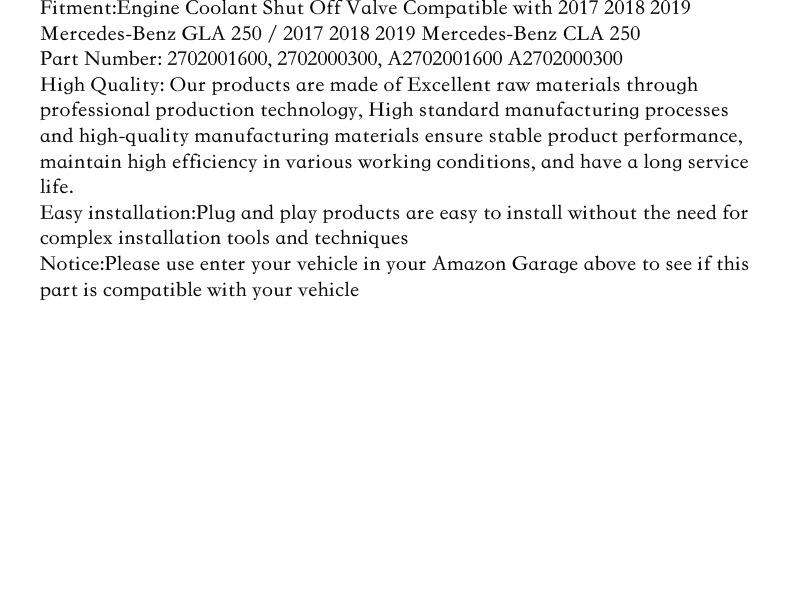 Fitment:Engine Coolant Shut Off Valve Compatible with 2017 2018 2019 Mercedes-Benz GLA 250 / 2017 2018 2019 Mercedes-Benz CLA 250
Part Number: 2702001600, 2702000300, A2702001600 A2702000300
High Quality: Our products are made of Excellent raw materials through professional production technology, High standard manufacturing processes and high-quality manufacturing materials ensure stable product performance, maintain high efficiency in various working conditions, and have a long service life.
Easy installation:Plug and play products are easy to install without the need for complex installation tools and techniques
Notice:Please use enter your vehicle in your Amazon Garage above to see if this part is compatible with your vehicle